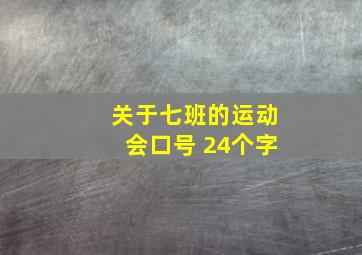 关于七班的运动会口号 24个字